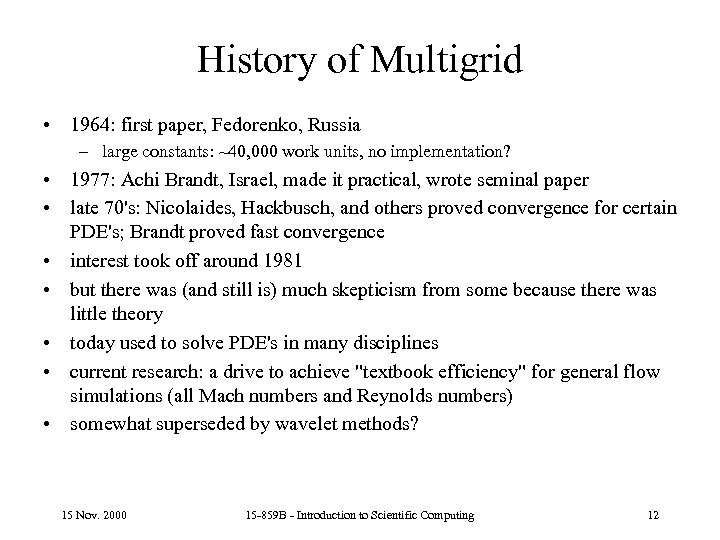 History of Multigrid

• 1964: first paper, Fedorenko, Russia
 – large constants: ~40,000 work units, no implementation?
• 1977: Achi Brandt, Israel, made it practical, wrote seminal paper
• late 70's: Nicolaides, Hackbusch, and others proved convergence for certain PDE's; Brandt proved fast convergence
• interest took off around 1981
• but there was (and still is) much skepticism from some because there was little theory
• today used to solve PDE's in many disciplines
• current research: a drive to achieve "textbook efficiency" for general flow simulations (all Mach numbers and Reynolds numbers)
• somewhat superseded by wavelet methods?

15 Nov. 2000 15-859B - Introduction to Scientific Computing 12